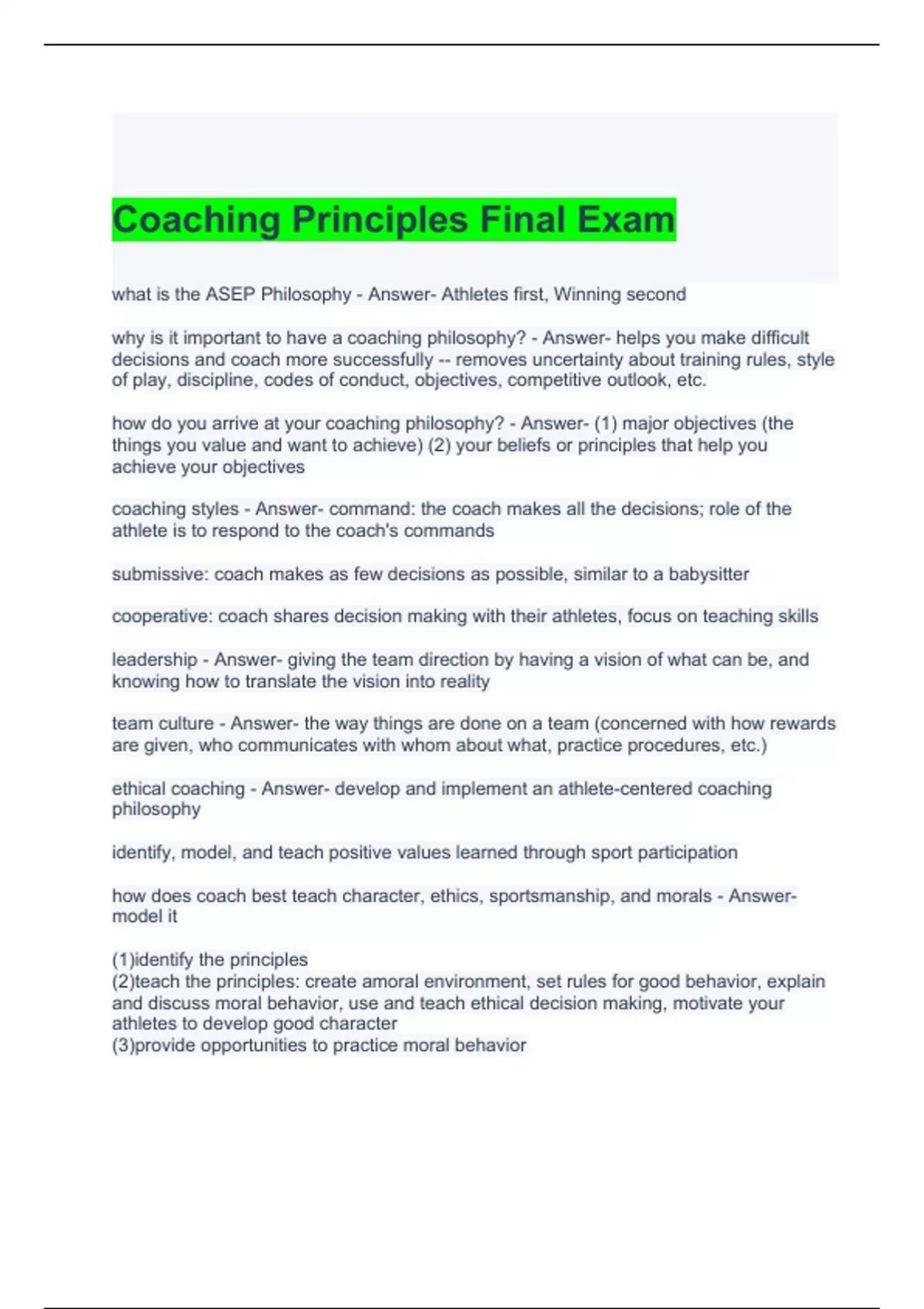 Coaching Principles Final Exam

what is the ASEP Philosophy - Answer- Athletes first, Winning second

why is it important to have a coaching philosophy? - Answer- helps you make difficult decisions and coach more successfully -- removes uncertainty about training rules, style of play, discipline, codes of conduct, objectives, competitive outlook, etc.

how do you arrive at your coaching philosophy? - Answer- (1) major objectives (the things you value and want to achieve) (2) your beliefs or principles that help you achieve your objectives

coaching styles - Answer- command: the coach makes all the decisions; role of the athlete is to respond to the coach's commands

submissive: coach makes as few decisions as possible, similar to a babysitter

cooperative: coach shares decision making with their athletes, focus on teaching skills

leadership - Answer- giving the team direction by having a vision of what can be, and knowing how to translate the vision into reality

team culture - Answer- the way things are done on a team (concerned with how rewards are given, who communicates with whom about what, practice procedures, etc.)

ethical coaching - Answer- develop and implement an athlete-centered coaching philosophy

identify, model, and teach positive values learned through sport participation

how does coach best teach character, ethics, sportsmanship, and morals - Answer- model it

(1)identify the principles
(2)teach the principles: create amoral environment, set rules for good behavior, explain and discuss moral behavior, use and teach ethical decision making, motivate your athletes to develop good character
(3)provide opportunities to practice moral behavior